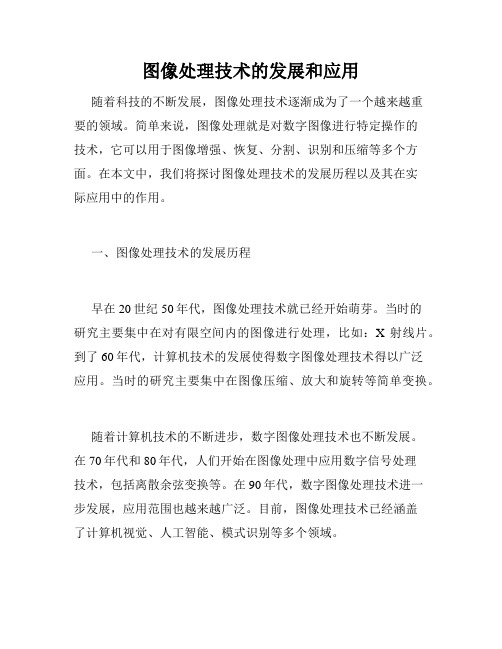 图像处理技术的发展和应用

随着科技的不断发展，图像处理技术逐渐成为了一个越来越重要的领域。简单来说，图像处理就是对数字图像进行特定操作的技术，它可以用于图像增强、恢复、分割、识别和压缩等多个方面。在本文中，我们将探讨图像处理技术的发展历程以及其在实际应用中的作用。

一、图像处理技术的发展历程

早在20世纪50年代，图像处理技术就已经开始萌芽。当时的研究主要集中在对有限空间内的图像进行处理，比如：X射线片。到了60年代，计算机技术的发展使得数字图像处理技术得以广泛应用。当时的研究主要集中在图像压缩、放大和旋转等简单变换。

随着计算机技术的不断进步，数字图像处理技术也不断发展。在70年代和80年代，人们开始在图像处理中应用数字信号处理技术，包括离散余弦变换等。在90年代，数字图像处理技术进一步发展，应用范围也越来越广泛。目前，图像处理技术已经涵盖了计算机视觉、人工智能、模式识别等多个领域。